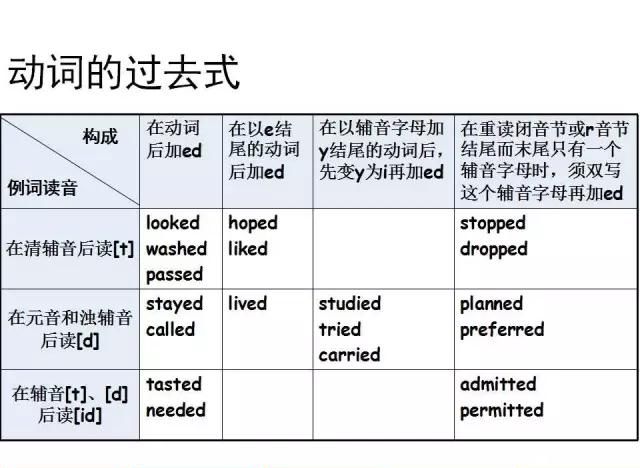 动词的过去式

| 构成 / 例词读音 | 在动词后加ed | 在以e结尾的动词后加ed | 在以辅音字母加y结尾的动词后，先变y为i再加ed | 在重读闭音节或r音节结尾而末尾只有一个辅音字母时，须双写这个辅音字母再加ed |
|---|---|---|---|---|
| 在清辅音后读[t] | looked washed passed | hoped liked | | stopped dropped |
| 在元音和浊辅音后读[d] | stayed called | lived | studied tried carried | planned preferred |
| 在辅音[t]、[d]后读[id] | tasted needed | | | admitted permitted |